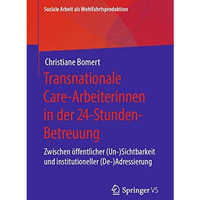 Soziale Arbeit als Wohlfahrtsproduktion

Christiane Bomert

Transnationale Care-Arbeiterinnen in der 24-Stunden-Betreuung

Zwischen öffentlicher (Un-)Sichtbarkeit und institutioneller (De-)Adressierung

Springer VS